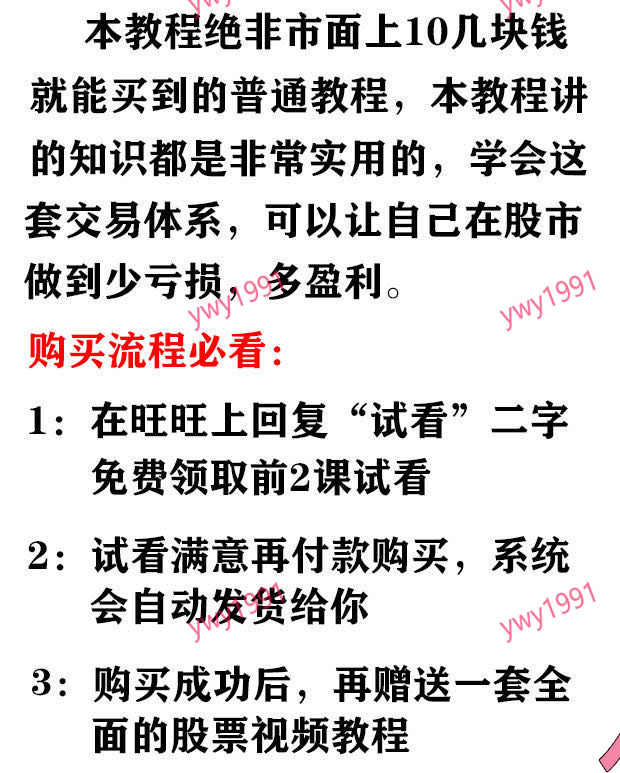 本教程绝非市面上10几块钱就能买到的普通教程，本教程讲的知识都是非常实用的，学会这套交易体系，可以让自己在股市做到少亏损，多盈利。

购买流程必看：

1：在旺旺上回复“试看”二字免费领取前2课试看

2：试看满意再付款购买，系统会自动发货给你

3：购买成功后，再赠送一套全面的股票视频教程

ywy1991